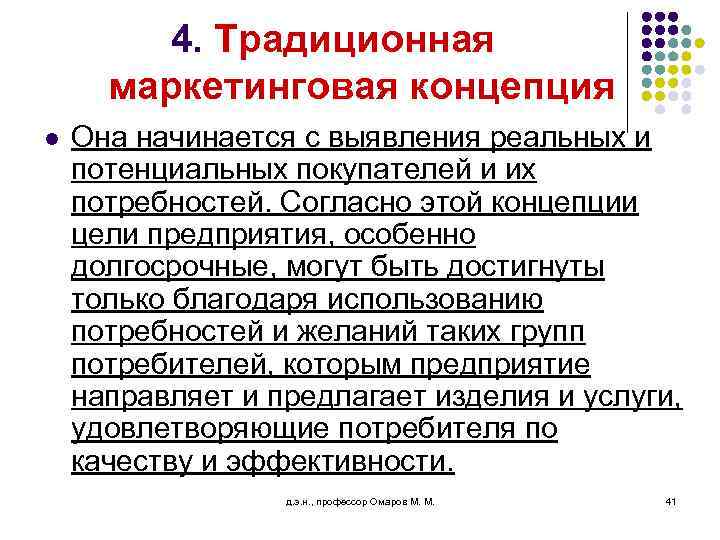 4. Традиционная маркетинговая концепция

Она начинается с выявления реальных и потенциальных покупателей и их потребностей. Согласно этой концепции цели предприятия, особенно долгосрочные, могут быть достигнуты только благодаря использованию потребностей и желаний таких групп потребителей, которым предприятие направляет и предлагает изделия и услуги, удовлетворяющие потребителя по качеству и эффективности.

д.э.н., профессор Омаров М. М.

41